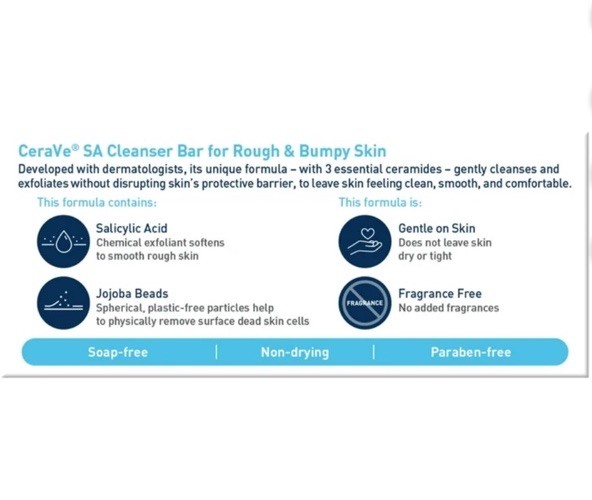 CeraVe® SA Cleanser Bar for Rough & Bumpy Skin

Developed with dermatologists, its unique formula – with 3 essential ceramides – gently cleanses and exfoliates without disrupting skin's protective barrier, to leave skin feeling clean, smooth, and comfortable.

This formula contains:

Salicylic Acid
Chemical exfoliant softens to smooth rough skin

Jojoba Beads
Spherical, plastic-free particles help to physically remove surface dead skin cells

This formula is:

Gentle on Skin
Does not leave skin dry or tight

FRAGRANCE

Fragrance Free
No added fragrances

Soap-free | Non-drying | Paraben-free